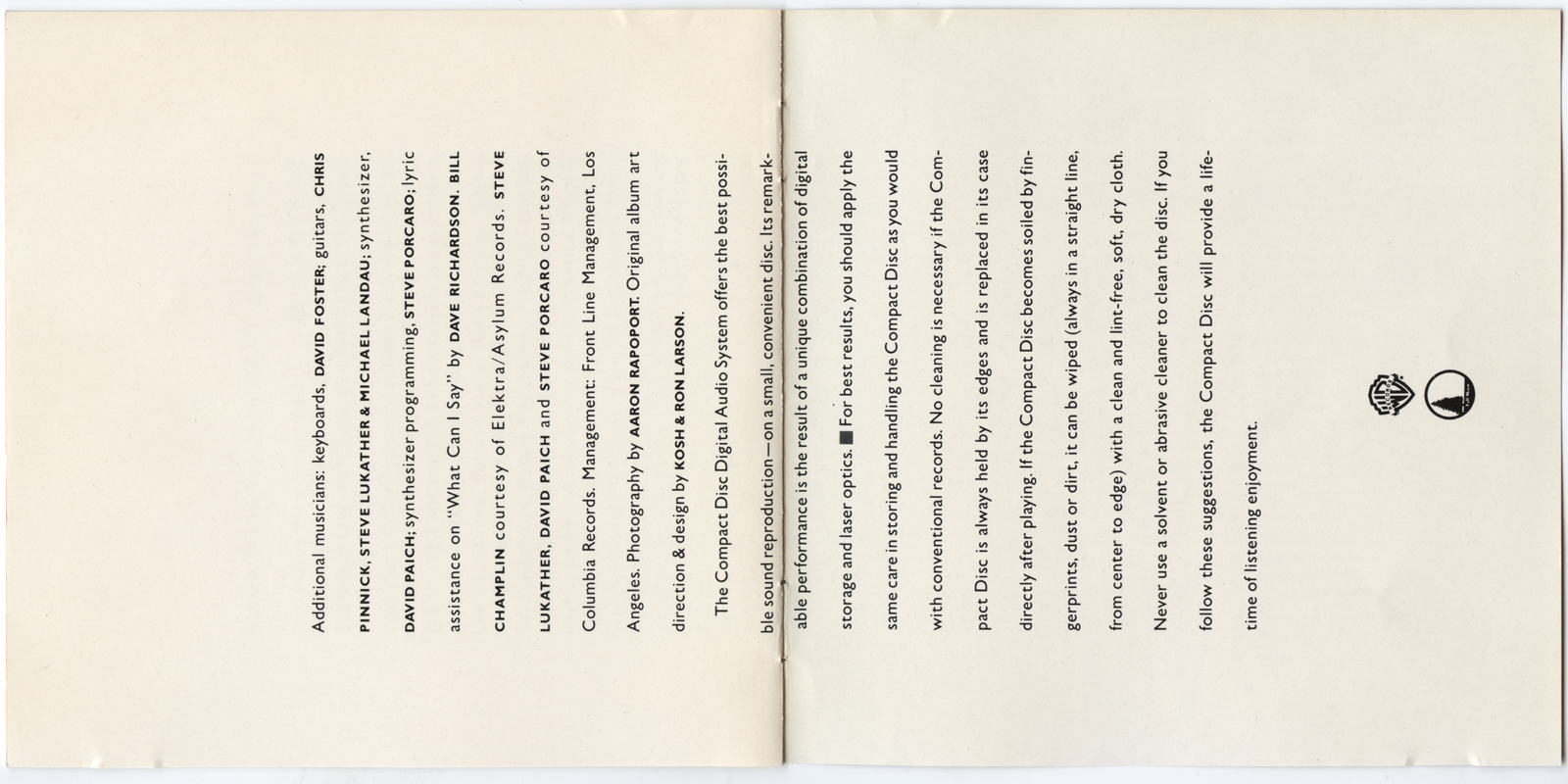 Additional musicians: keyboards, DAVID FOSTER; guitars, CHRIS PINNICK, STEVE LUKATHER & MICHAEL LANDAU; synthesizer, DAVID PAICH; synthesizer programming, STEVE PORCARO; lyric assistance on "What Can I Say" by DAVE RICHARDSON. BILL CHAMPLIN courtesy of Elektra/Asylum Records. STEVE LUKATHER, DAVID PAICH and STEVE PORCARO courtesy of Columbia Records. Management: Front Line Management, Los Angeles. Photography by AARON RAPOPORT. Original album art direction & design by KOSH & RON LARSON.

The Compact Disc Digital Audio System offers the best possible sound reproduction—on a small, convenient disc. Its remarkable performance is the result of a unique combination of digital storage and laser optics. ■ For best results, you should apply the same care in storing and handling the Compact Disc as you would with conventional records. No cleaning is necessary if the Compact Disc is always held by its edges and is replaced in its case directly after playing. If the Compact Disc becomes soiled by fingerprints, dust or dirt, it can be wiped (always in a straight line, from center to edge) with a clean and lint-free, soft, dry cloth. Never use a solvent or abrasive cleaner to clean the disc. If you follow these suggestions, the Compact Disc will provide a lifetime of listening enjoyment.